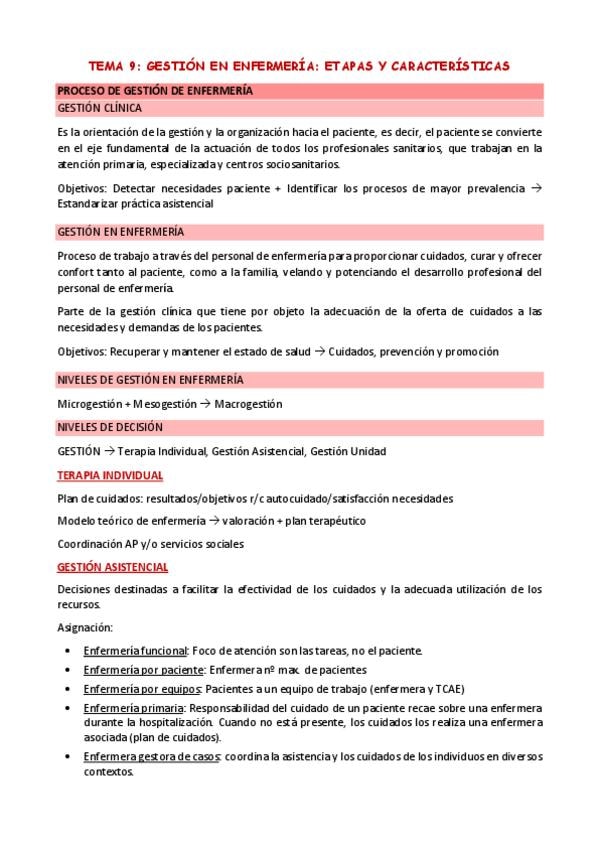 TEMA 9: GESTIÓN EN ENFERMERÍA: ETAPAS Y CARACTERÍSTICAS

PROCESO DE GESTIÓN DE ENFERMERÍA

GESTIÓN CLÍNICA

Es la orientación de la gestión y la organización hacia el paciente, es decir, el paciente se convierte en el eje fundamental de la actuación de todos los profesionales sanitarios, que trabajan en la atención primaria, especializada y centros sociosanitarios.

Objetivos: Detectar necesidades paciente + Identificar los procesos de mayor prevalencia → Estandarizar práctica asistencial

GESTIÓN EN ENFERMERÍA

Proceso de trabajo a través del personal de enfermería para proporcionar cuidados, curar y ofrecer confort tanto al paciente, como a la familia, velando y potenciando el desarrollo profesional del personal de enfermería.

Parte de la gestión clínica que tiene por objeto la adecuación de la oferta de cuidados a las necesidades y demandas de los pacientes.

Objetivos: Recuperar y mantener el estado de salud → Cuidados, prevención y promoción

NIVELES DE GESTIÓN EN ENFERMERÍA

Microgestión + Mesogestión → Macrogestión

NIVELES DE DECISIÓN

GESTIÓN → Terapia Individual, Gestión Asistencial, Gestión Unidad

TERAPIA INDIVIDUAL

Plan de cuidados: resultados/objetivos r/c autocuidado/satisfacción necesidades

Modelo teórico de enfermería → valoración + plan terapéutico

Coordinación AP y/o servicios sociales

GESTIÓN ASISTENCIAL

Decisiones destinadas a facilitar la efectividad de los cuidados y la adecuada utilización de los recursos.

Asignación:

• Enfermería funcional: Foco de atención son las tareas, no el paciente.
• Enfermería por paciente: Enfermera nº max. de pacientes
• Enfermería por equipos: Pacientes a un equipo de trabajo (enfermera y TCAE)
• Enfermería primaria: Responsabilidad del cuidado de un paciente recae sobre una enfermera durante la hospitalización. Cuando no está presente, los cuidados los realiza una enfermera asociada (plan de cuidados).
• Enfermera gestora de casos: coordina la asistencia y los cuidados de los individuos en diversos contextos.